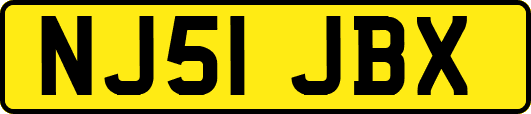 NJ51 JBX